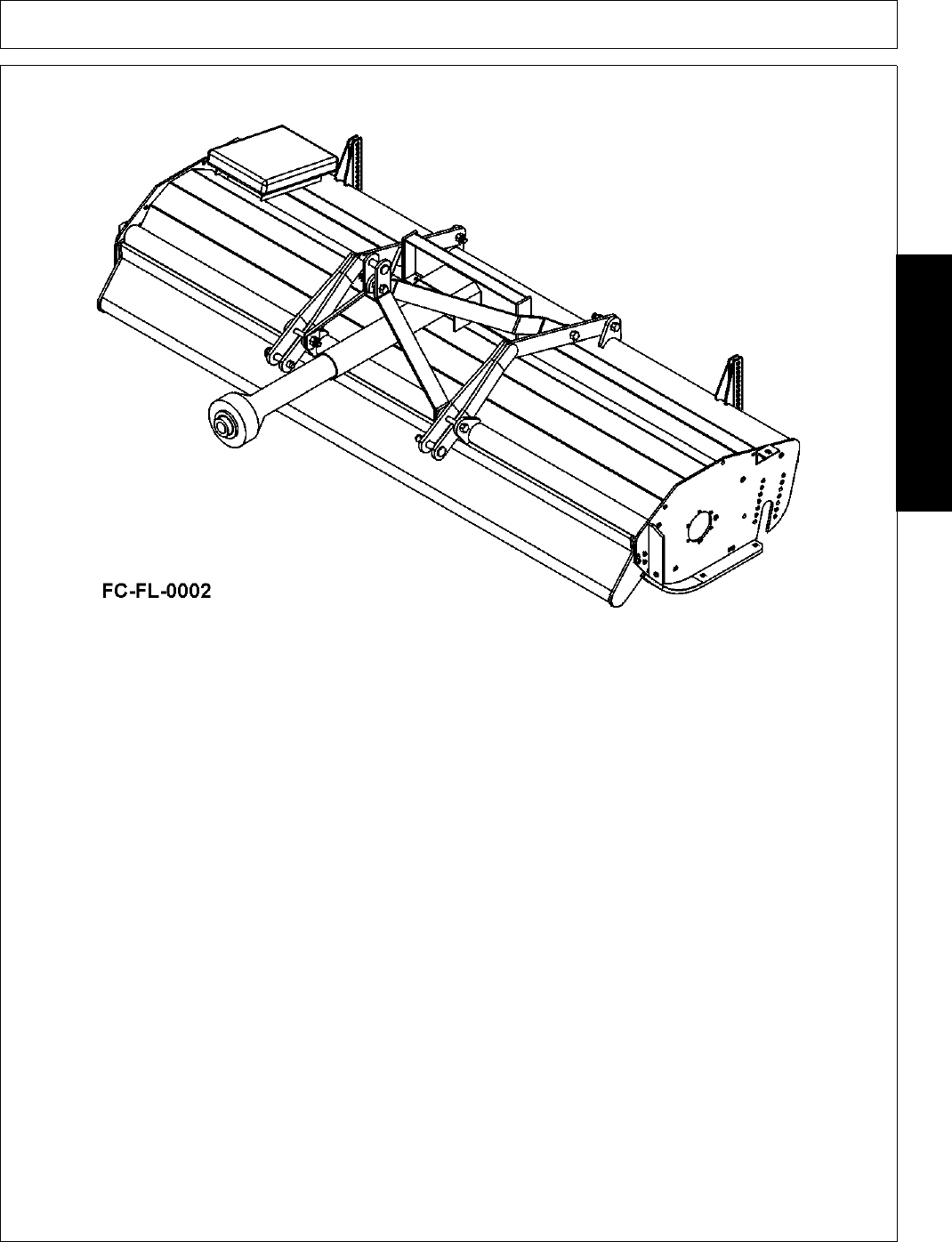 FC-FL-0002